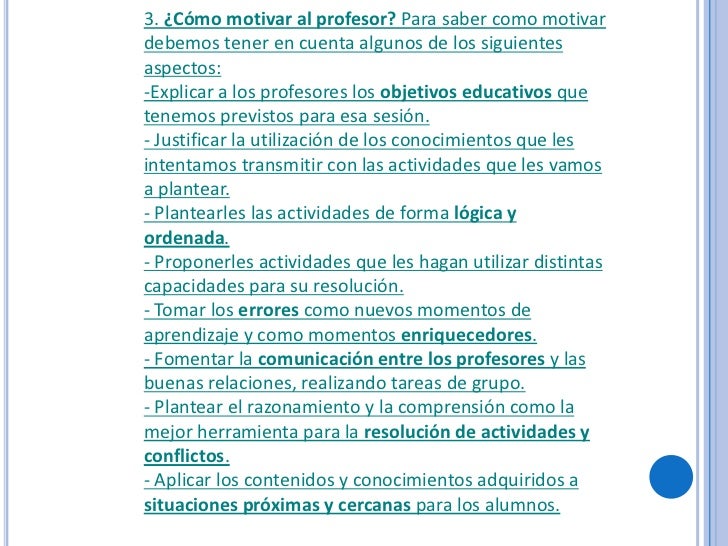 3. ¿Cómo motivar al profesor? Para saber como motivar debemos tener en cuenta algunos de los siguientes aspectos:
-Explicar a los profesores los objetivos educativos que tenemos previstos para esa sesión.
- Justificar la utilización de los conocimientos que les intentamos transmitir con las actividades que les vamos a plantear.
- Plantearles las actividades de forma lógica y ordenada.
- Proponerles actividades que les hagan utilizar distintas capacidades para su resolución.
- Tomar los errores como nuevos momentos de aprendizaje y como momentos enriquecedores.
- Fomentar la comunicación entre los profesores y las buenas relaciones, realizando tareas de grupo.
- Plantear el razonamiento y la comprensión como la mejor herramienta para la resolución de actividades y conflictos.
- Aplicar los contenidos y conocimientos adquiridos a situaciones próximas y cercanas para los alumnos.